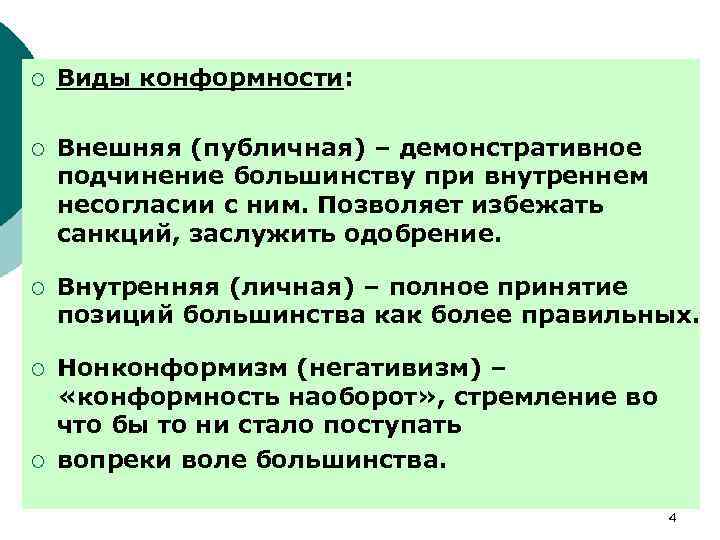 ○ Виды конформности:

○ Внешняя (публичная) – демонстративное подчинение большинству при внутреннем несогласии с ним. Позволяет избежать санкций, заслужить одобрение.

○ Внутренняя (личная) – полное принятие позиций большинства как более правильных.

○ Нонконформизм (негативизм) – «конформность наоборот», стремление во что бы то ни стало поступать

○ вопреки воле большинства.

4